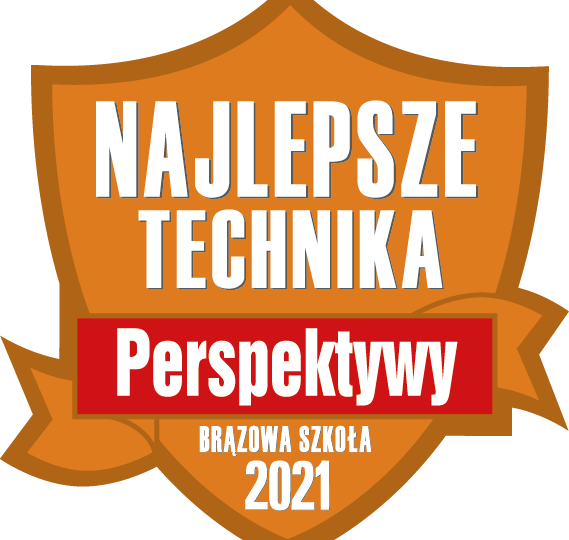 NAJLEPSZE TECHNIKA

Perspektywy

BRĄZOWA SZKOŁA
2021